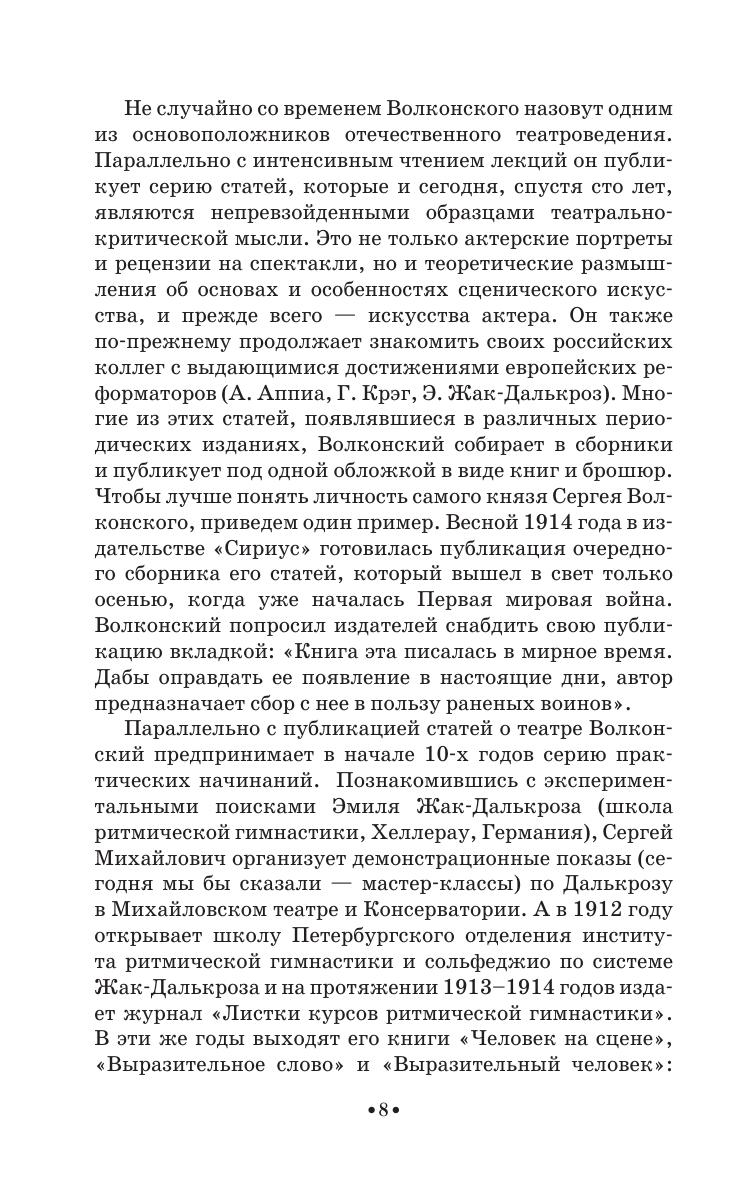 Не случайно со временем Волконского назовут одним из основоположников отечественного театроведения. Параллельно с интенсивным чтением лекций он публикует серию статей, которые и сегодня, спустя сто лет, являются непревзойденными образцами театрально-критической мысли. Это не только актерские портреты и рецензии на спектакли, но и теоретические размышления об основах и особенностях сценического искусства, и прежде всего — искусства актера. Он также по-прежнему продолжает знакомить своих российских коллег с выдающимися достижениями европейских реформаторов (А. Аппиа, Г. Крэг, Э. Жак-Далькроз). Многие из этих статей, появлявшиеся в различных периодических изданиях, Волконский собирает в сборники и публикует под одной обложкой в виде книг и брошюр. Чтобы лучше понять личность самого князя Сергея Волконского, приведем один пример. Весной 1914 года в издательстве «Сириус» готовилась публикация очередного сборника его статей, который вышел в свет только осенью, когда уже началась Первая мировая война. Волконский попросил издателей снабдить свою публикацию вкладкой: «Книга эта писалась в мирное время. Дабы оправдать ее появление в настоящие дни, автор предназначает сбор с нее в пользу раненых воинов».

Параллельно с публикацией статей о театре Волконский предпринимает в начале 10-х годов серию практических начинаний. Познакомившись с экспериментальными поисками Эмиля Жак-Далькроза (школа ритмической гимнастики, Хеллерау, Германия), Сергей Михайлович организует демонстрационные показы (сегодня мы бы сказали — мастер-классы) по Далькрозу в Михайловском театре и Консерватории. А в 1912 году открывает школу Петербургского отделения института ритмической гимнастики и сольфеджио по системе Жак-Далькроза и на протяжении 1913–1914 годов издает журнал «Листки курсов ритмической гимнастики». В эти же годы выходят его книги «Человек на сцене», «Выразительное слово» и «Выразительный человек»:

•8•